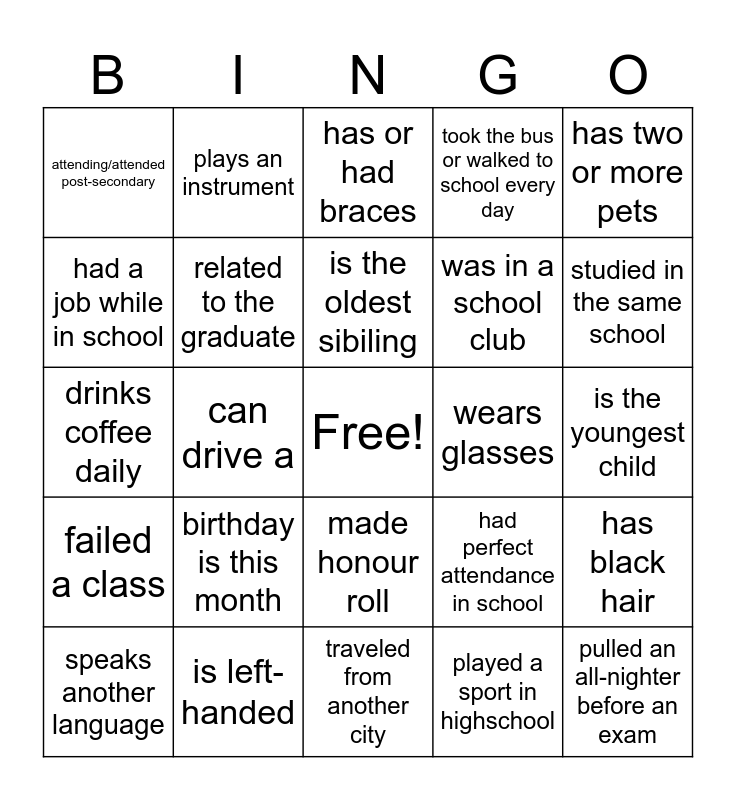 | B | I | N | G | O |
|---|---|---|---|---|
| attending/attended post-secondary | plays an instrument | has or had braces | took the bus or walked to school every day | has two or more pets |
| had a job while in school | related to the graduate | is the oldest sibiling | was in a school club | studied in the same school |
| drinks coffee daily | can drive a | Free! | wears glasses | is the youngest child |
| failed a class | birthday is this month | made honour roll | had perfect attendance in school | has black hair |
| speaks another language | is left-handed | traveled from another city | played a sport in highschool | pulled an all-nighter before an exam |